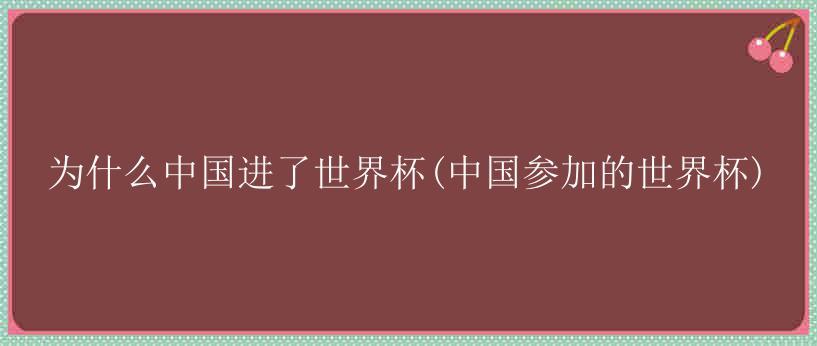 为什么中国进了世界杯(中国参加的世界杯)